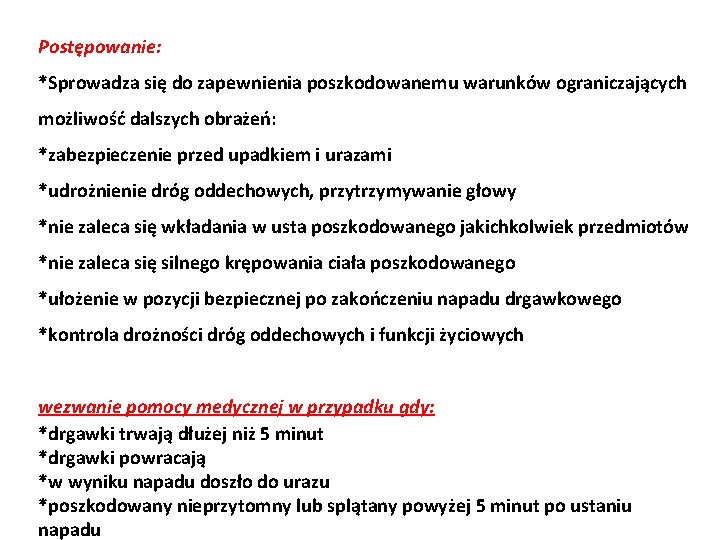 Postępowanie:

*Sprowadza się do zapewnienia poszkodowanemu warunków ograniczających możliwość dalszych obrażeń:

*zabezpieczenie przed upadkiem i urazami

*udrożnienie dróg oddechowych, przytrzymywanie głowy

*nie zaleca się wkładania w usta poszkodowanego jakichkolwiek przedmiotów

*nie zaleca się silnego krępowania ciała poszkodowanego

*ułożenie w pozycji bezpiecznej po zakończeniu napadu drgawkowego

*kontrola drożności dróg oddechowych i funkcji życiowych

wezwanie pomocy medycznej w przypadku gdy:

*drgawki trwają dłużej niż 5 minut
*drgawki powracają
*w wyniku napadu doszło do urazu
*poszkodowany nieprzytomny lub splątany powyżej 5 minut po ustaniu napadu